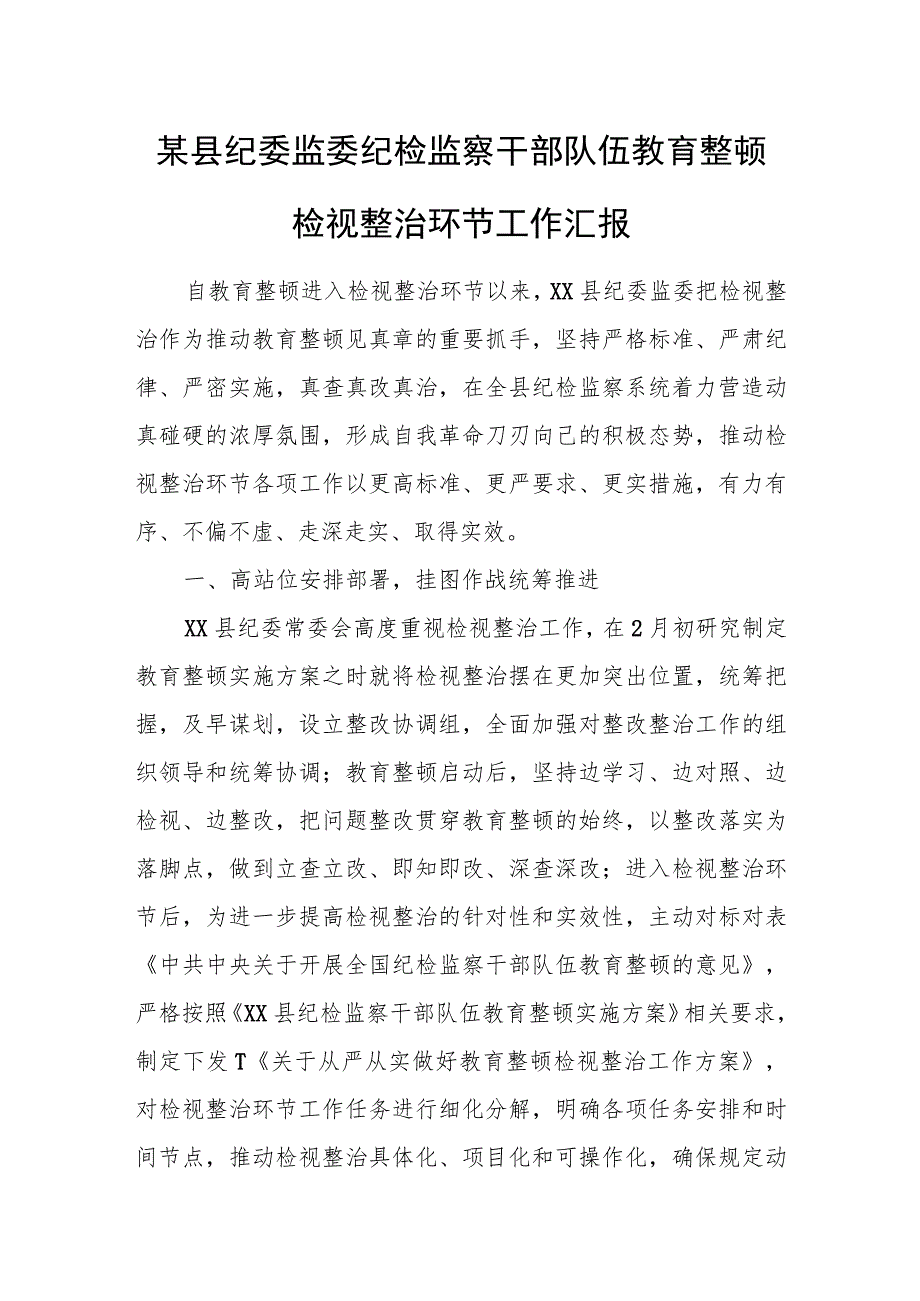 某县纪委监委纪检监察干部队伍教育整顿检视整治环节工作汇报

自教育整顿进入检视整治环节以来，XX县纪委监委把检视整治作为推动教育整顿见真章的重要抓手，坚持严格标准、严肃纪律、严密实施，真查真改真治，在全县纪检监察系统着力营造动真碰硬的浓厚氛围，形成自我革命刀刃向己的积极态势，推动检视整治环节各项工作以更高标准、更严要求、更实措施，有力有序、不偏不虚、走深走实、取得实效。

一、高站位安排部署，挂图作战统筹推进

XX县纪委常委会高度重视检视整治工作，在2月初研究制定教育整顿实施方案之时就将检视整治摆在更加突出位置，统筹把握，及早谋划，设立整改协调组，全面加强对整改整治工作的组织领导和统筹协调；教育整顿启动后，坚持边学习、边对照、边检视、边整改，把问题整改贯穿教育整顿的始终，以整改落实为落脚点，做到立查立改、即知即改、深查深改；进入检视整治环节后，为进一步提高检视整治的针对性和实效性，主动对标对表《中共中央关于开展全国纪检监察干部队伍教育整顿的意见》，严格按照《XX县纪检监察干部队伍教育整顿实施方案》相关要求，制定下发T《关于从严从实做好教育整顿检视整治工作方案》，对检视整治环节工作任务进行细化分解，明确各项任务安排和时间节点，推动检视整治具体化、项目化和可操作化，确保规定动